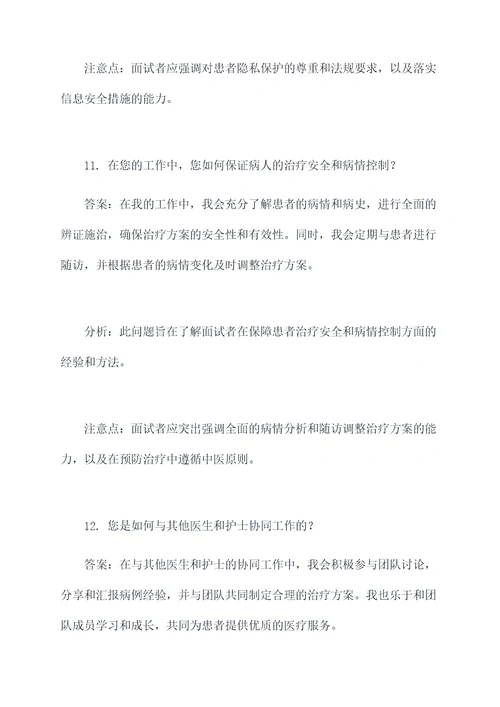 注意点：面试者应强调对患者隐私保护的尊重和法规要求，以及落实信息安全措施的能力。

11. 在您的工作中，您如何保证病人的治疗安全和病情控制？

答案：在我的工作中，我会充分了解患者的病情和病史，进行全面的辨证施治，确保治疗方案的安全性和有效性。同时，我会定期与患者进行随访，并根据患者的病情变化及时调整治疗方案。

分析：此问题旨在了解面试者在保障患者治疗安全和病情控制方面的经验和方法。

注意点：面试者应突出强调全面的病情分析和随访调整治疗方案的能力，以及在预防治疗中遵循中医原则。

12. 您是如何与其他医生和护士协同工作的？

答案：在与其他医生和护士的协同工作中，我会积极参与团队讨论，分享和汇报病例经验，并与团队共同制定合理的治疗方案。我也乐于和团队成员学习和成长，共同为患者提供优质的医疗服务。